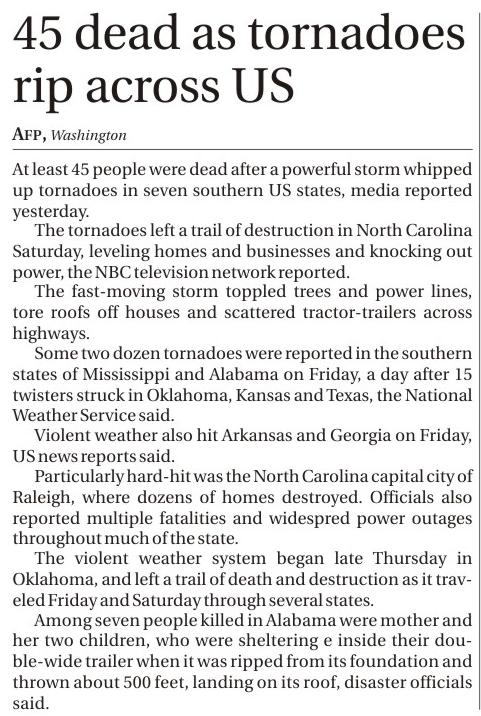 45 dead as tornadoes rip across US

AFP, Washington

At least 45 people were dead after a powerful storm whipped up tornadoes in seven southern US states, media reported yesterday.

The tornadoes left a trail of destruction in North Carolina Saturday, leveling homes and businesses and knocking out power, the NBC television network reported.

The fast-moving storm toppled trees and power lines, tore roofs off houses and scattered tractor-trailers across highways.

Some two dozen tornadoes were reported in the southern states of Mississippi and Alabama on Friday, a day after 15 twisters struck in Oklahoma, Kansas and Texas, the National Weather Service said.

Violent weather also hit Arkansas and Georgia on Friday, US news reports said.

Particularly hard-hit was the North Carolina capital city of Raleigh, where dozens of homes destroyed. Officials also reported multiple fatalities and widespred power outages throughout much of the state.

The violent weather system began late Thursday in Oklahoma, and left a trail of death and destruction as it traveled Friday and Saturday through several states.

Among seven people killed in Alabama were mother and her two children, who were sheltering e inside their double-wide trailer when it was ripped from its foundation and thrown about 500 feet, landing on its roof, disaster officials said.